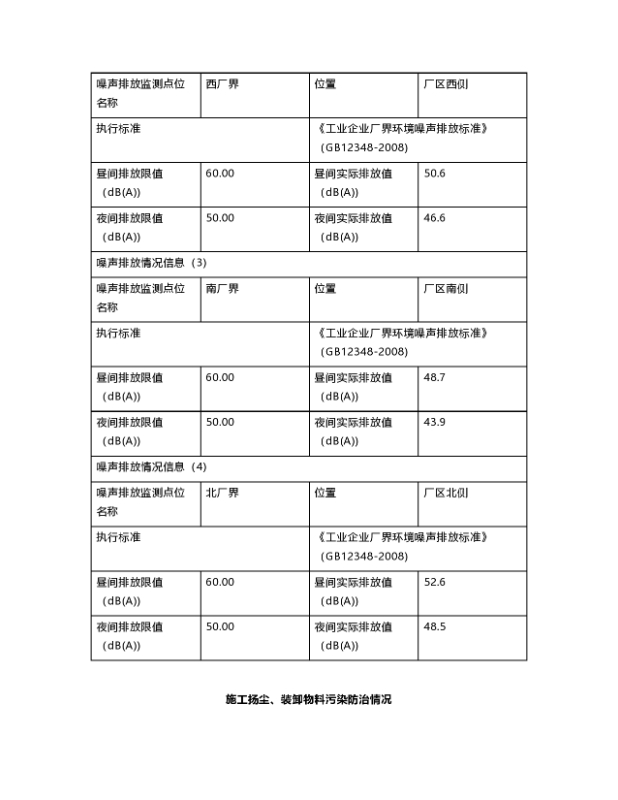 | 噪声排放监测点位名称 | 西厂界 | 位置 | 厂区西侧 |
|---|---|---|---|
| 执行标准 | | 《工业企业厂界环境噪声排放标准》（GB12348-2008） | |
| 昼间排放限值（dB(A)） | 60.00 | 昼间实际排放值（dB(A)） | 50.6 |
| 夜间排放限值（dB(A)） | 50.00 | 夜间实际排放值（dB(A)） | 46.6 |
| 噪声排放情况信息（3） | | | |
| 噪声排放监测点位名称 | 南厂界 | 位置 | 厂区南侧 |
| 执行标准 | | 《工业企业厂界环境噪声排放标准》（GB12348-2008） | |
| 昼间排放限值（dB(A)） | 60.00 | 昼间实际排放值（dB(A)） | 48.7 |
| 夜间排放限值（dB(A)） | 50.00 | 夜间实际排放值（dB(A)） | 43.9 |
| 噪声排放情况信息（4） | | | |
| 噪声排放监测点位名称 | 北厂界 | 位置 | 厂区北侧 |
| 执行标准 | | 《工业企业厂界环境噪声排放标准》（GB12348-2008） | |
| 昼间排放限值（dB(A)） | 60.00 | 昼间实际排放值（dB(A)） | 52.6 |
| 夜间排放限值（dB(A)） | 50.00 | 夜间实际排放值（dB(A)） | 48.5 |

施工扬尘、装卸物料污染防治情况